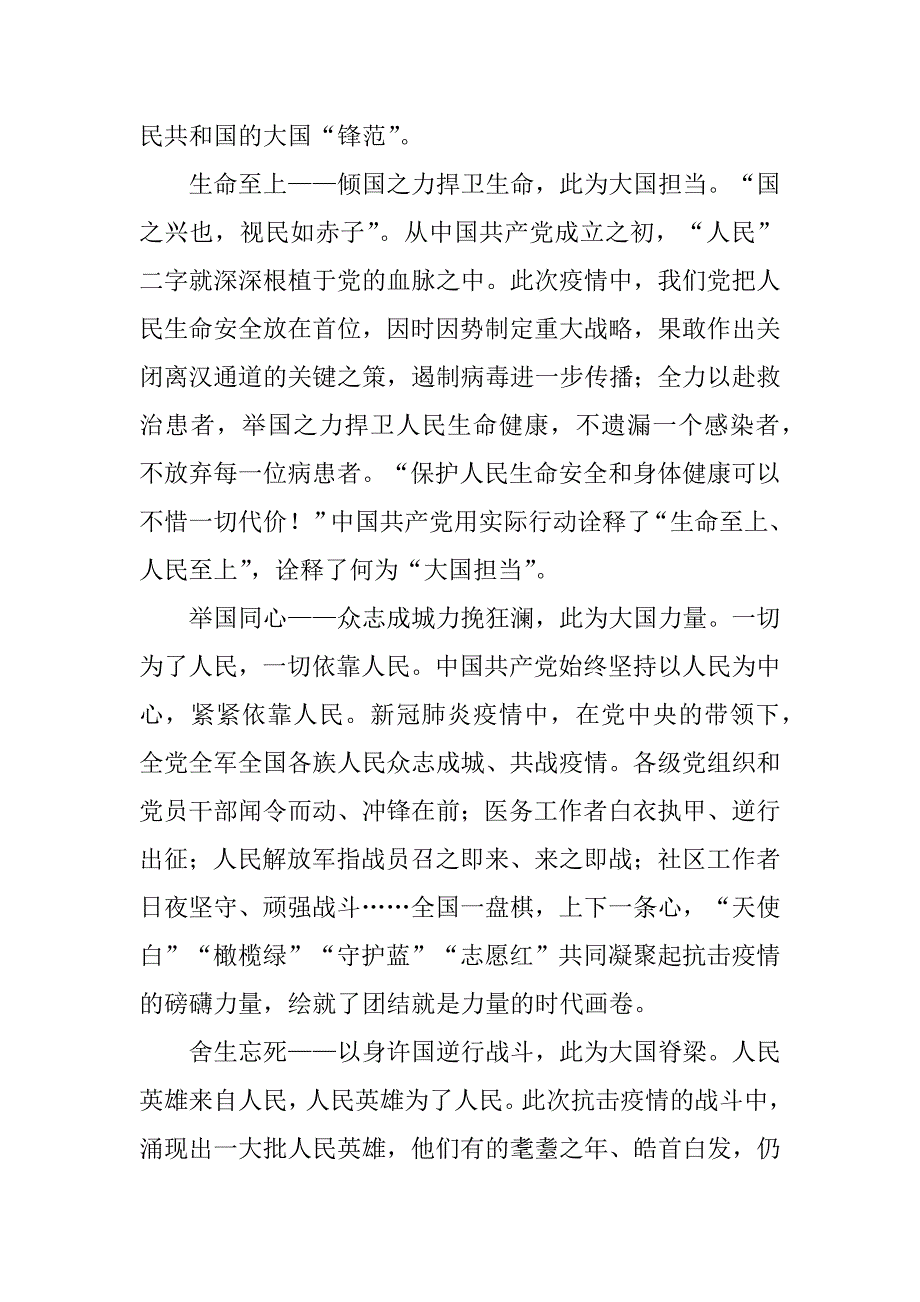 民共和国的大国“锋范”。

生命至上——倾国之力捍卫生命，此为大国担当。“国之兴也，视民如赤子”。从中国共产党成立之初，“人民”二字就深深根植于党的血脉之中。此次疫情中，我们党把人民生命安全放在首位，因时因势制定重大战略，果敢作出关闭离汉通道的关键之策，遏制病毒进一步传播；全力以赴救治患者，举国之力捍卫人民生命健康，不遗漏一个感染者，不放弃每一位病患者。“保护人民生命安全和身体健康可以不惜一切代价！”中国共产党用实际行动诠释了“生命至上、人民至上”，诠释了何为“大国担当”。

举国同心——众志成城力挽狂澜，此为大国力量。一切为了人民，一切依靠人民。中国共产党始终坚持以人民为中心，紧紧依靠人民。新冠肺炎疫情中，在党中央的带领下，全党全军全国各族人民众志成城、共战疫情。各级党组织和党员干部闻令而动、冲锋在前；医务工作者白衣执甲、逆行出征；人民解放军指战员召之即来、来之即战；社区工作者日夜坚守、顽强战斗……全国一盘棋，上下一条心，“天使白”“橄榄绿”“守护蓝”“志愿红”共同凝聚起抗击疫情的磅礴力量，绘就了团结就是力量的时代画卷。

舍生忘死——以身许国逆行战斗，此为大国脊梁。人民英雄来自人民，人民英雄为了人民。此次抗击疫情的战斗中，涌现出一大批人民英雄，他们有的耄耋之年、皓首白发，仍